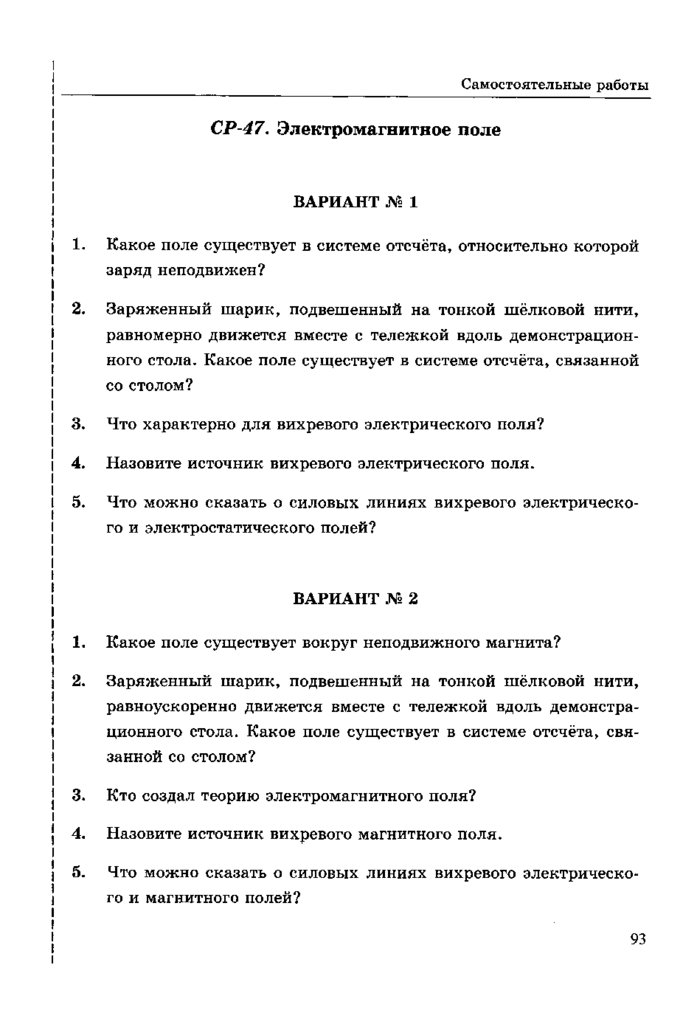 Самостоятельные работы

СР-47. Электромагнитное поле

ВАРИАНТ № 1

1. Какое поле существует в системе отсчёта, относительно которой заряд неподвижен?

2. Заряженный шарик, подвешенный на тонкой шёлковой нити, равномерно движется вместе с тележкой вдоль демонстрационного стола. Какое поле существует в системе отсчёта, связанной со столом?

3. Что характерно для вихревого электрического поля?

4. Назовите источник вихревого электрического поля.

5. Что можно сказать о силовых линиях вихревого электрического и электростатического полей?

ВАРИАНТ № 2

1. Какое поле существует вокруг неподвижного магнита?

2. Заряженный шарик, подвешенный на тонкой шёлковой нити, равноускоренно движется вместе с тележкой вдоль демонстрационного стола. Какое поле существует в системе отсчёта, связанной со столом?

3. Кто создал теорию электромагнитного поля?

4. Назовите источник вихревого магнитного поля.

5. Что можно сказать о силовых линиях вихревого электрического и магнитного полей?

93